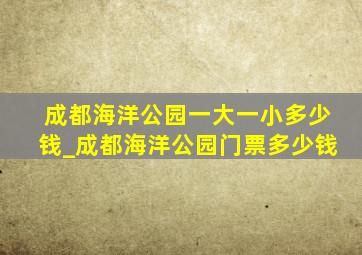 成都海洋公园一大一小多少钱_成都海洋公园门票多少钱